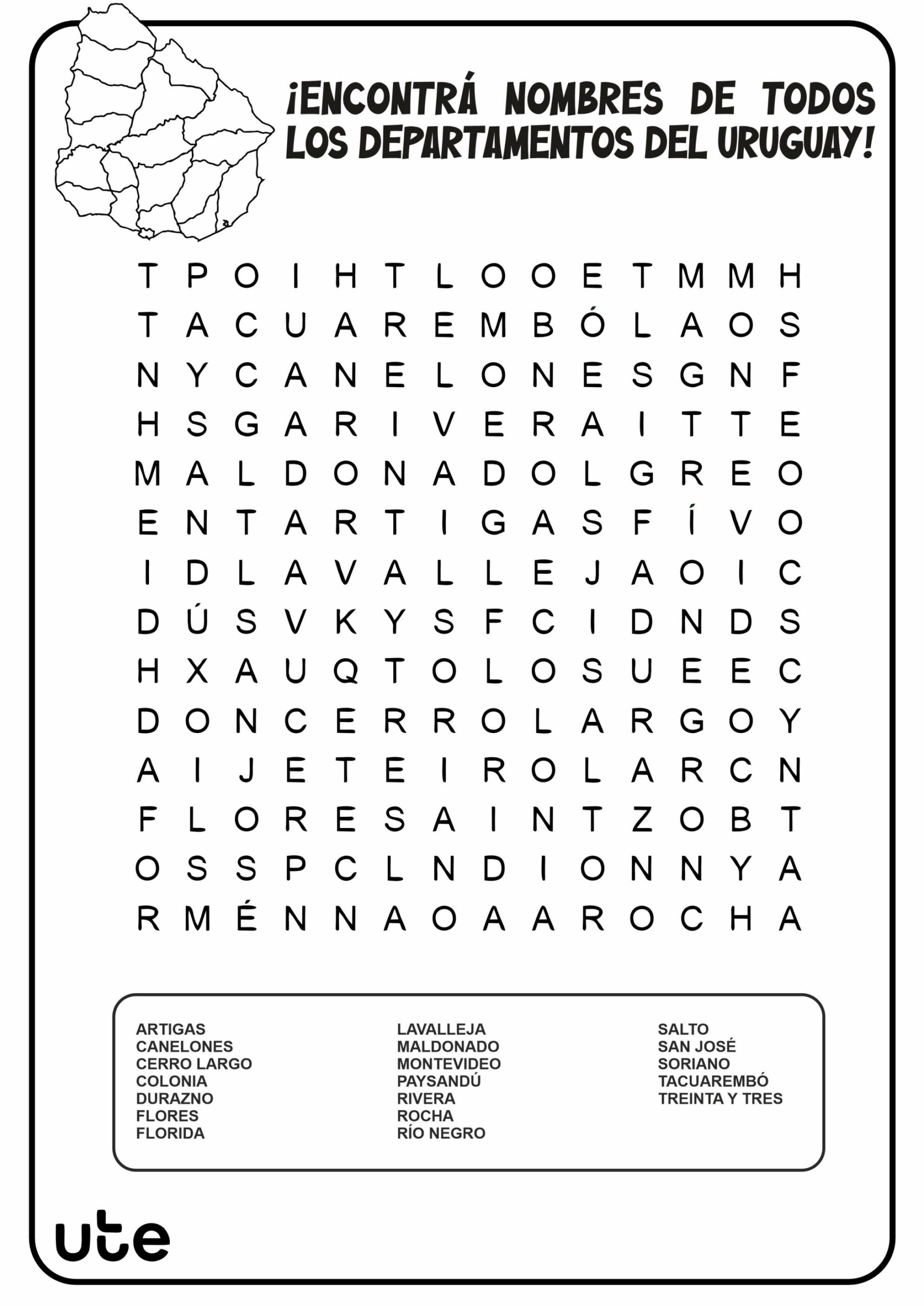 ¡ENCONTRÁ NOMBRES DE TODOS LOS DEPARTAMENTOS DEL URUGUAY!

T P O I H T L O O E T M M H
T A C U A R E M B Ó L A O S
N Y C A N E L O N E S G N F
H S G A R I V E R A I T T E
M A L D O N A D O L G R E O
E N T A R T I G A S F Í V O
I D L A V A L L E J A O I C
D Ú S V K Y S F C I D N D S
H X A U Q T O L O S U E E C
D O N C E R R O L A R G O Y
A I J E T E I R O L A R C N
F L O R E S A I N T Z O B T
O S S P C L N D I O N N Y A
R M É N N A O A A R O C H A

ARTIGAS
CANELONES
CERRO LARGO
COLONIA
DURAZNO
FLORES
FLORIDA

LAVALLEJA
MALDONADO
MONTEVIDEO
PAYSANDÚ
RIVERA
ROCHA
RÍO NEGRO

SALTO
SAN JOSÉ
SORIANO
TACUAREMBÓ
TREINTA Y TRES

ute